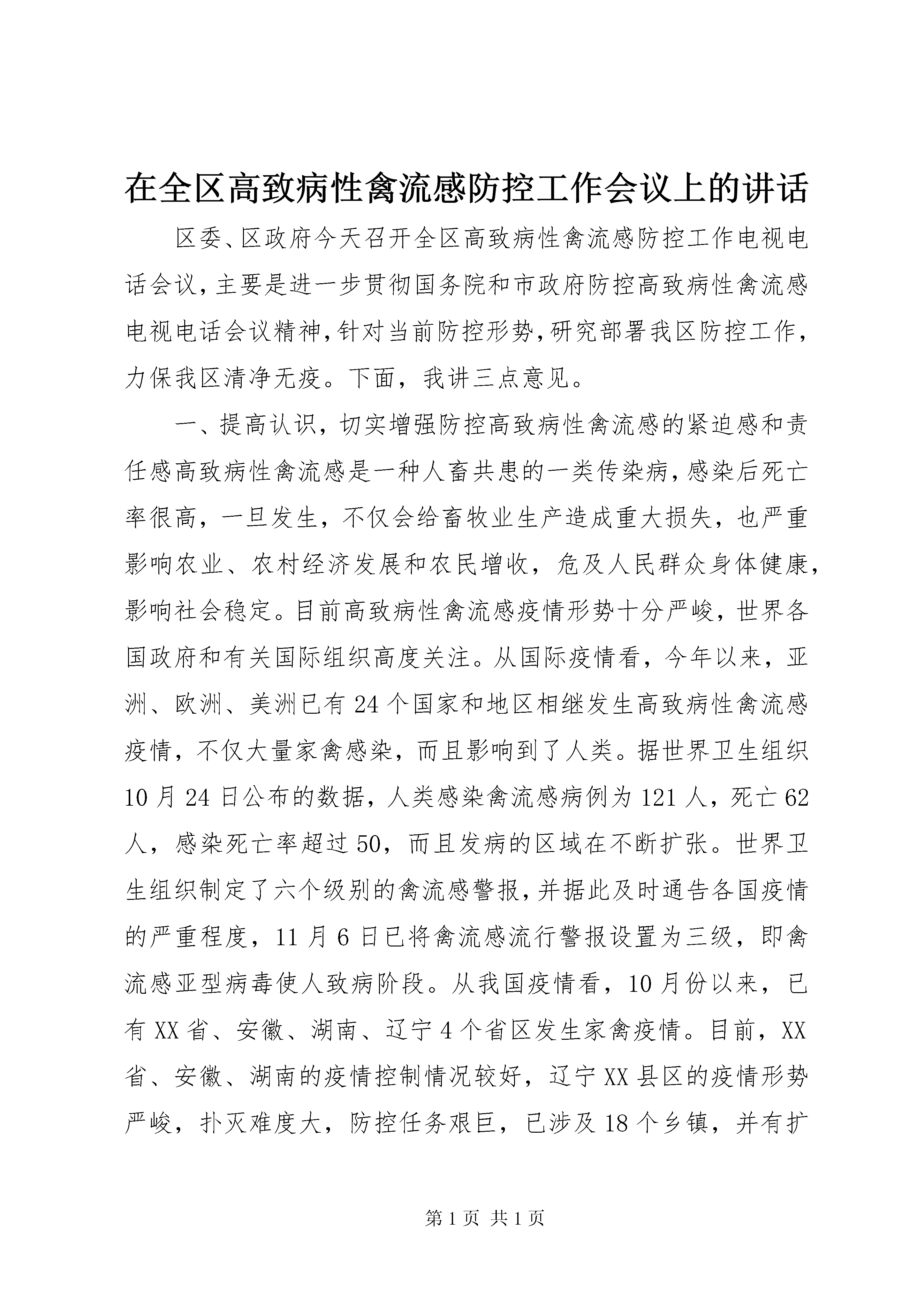 在全区高致病性禽流感防控工作会议上的讲话

区委、区政府今天召开全区高致病性禽流感防控工作电视电话会议,主要是进一步贯彻国务院和市政府防控高致病性禽流感电视电话会议精神,针对当前防控形势,研究部署我区防控工作,力保我区清净无疫。下面，我讲三点意见。

一、提高认识，切实增强防控高致病性禽流感的紧迫感和责任感高致病性禽流感是一种人畜共患的一类传染病,感染后死亡率很高，一旦发生，不仅会给畜牧业生产造成重大损失，也严重影响农业、农村经济发展和农民增收，危及人民群众身体健康，影响社会稳定。目前高致病性禽流感疫情形势十分严峻，世界各国政府和有关国际组织高度关注。从国际疫情看，今年以来，亚洲、欧洲、美洲已有24个国家和地区相继发生高致病性禽流感疫情，不仅大量家禽感染，而且影响到了人类。据世界卫生组织10月24日公布的数据，人类感染禽流感病例为121人，死亡62人，感染死亡率超过50，而且发病的区域在不断扩张。世界卫生组织制定了六个级别的禽流感警报,并据此及时通告各国疫情的严重程度，11月6日已将禽流感流行警报设置为三级，即禽流感亚型病毒使人致病阶段。从我国疫情看，10月份以来，已有XX省、安徽、湖南、辽宁4个省区发生家禽疫情。目前，XX省、安徽、湖南的疫情控制情况较好，辽宁XX县区的疫情形势严峻，扑灭难度大，防控任务艰巨，已涉及18个乡镇，并有扩

第1页 共1页